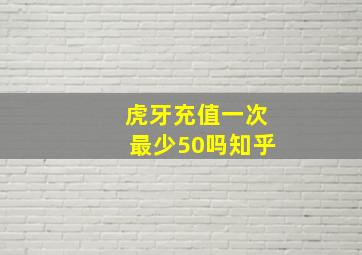 虎牙充值一次
最少50吗知乎